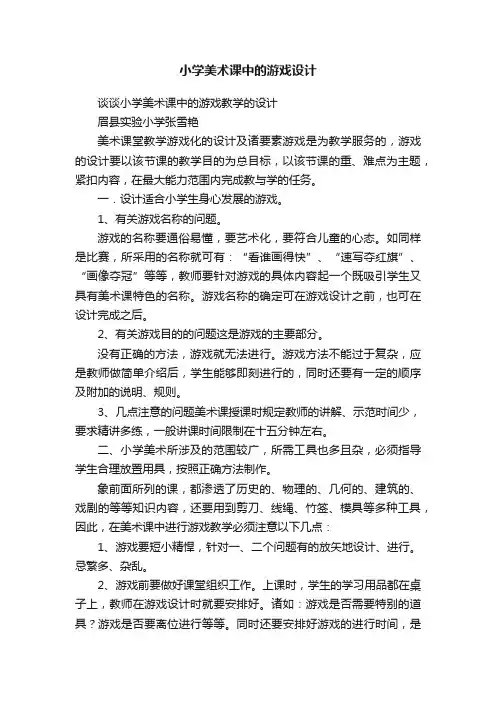 小学美术课中的游戏设计

谈谈小学美术课中的游戏教学的设计

眉县实验小学张雪艳

美术课堂教学游戏化的设计及诸要素游戏是为教学服务的，游戏的设计要以该节课的教学目的为总目标，以该节课的重、难点为主题，紧扣内容，在最大能力范围内完成教与学的任务。

一．设计适合小学生身心发展的游戏。

1、有关游戏名称的问题。

游戏的名称要通俗易懂，要艺术化，要符合儿童的心态。如同样是比赛，所采用的名称就可有：“看谁画得快”、“速写夺红旗”、“画像夺冠”等等，教师要针对游戏的具体内容起一个既吸引学生又具有美术课特色的名称。游戏名称的确定可在游戏设计之前，也可在设计完成之后。

2、有关游戏目的的问题这是游戏的主要部分。

没有正确的方法，游戏就无法进行。游戏方法不能过于复杂，应是教师做简单介绍后，学生能够即刻进行的，同时还要有一定的顺序及附加的说明、规则。

3、几点注意的问题美术课授课时规定教师的讲解、示范时间少，要求精讲多练，一般讲课时间限制在十五分钟左右。

二、小学美术所涉及的范围较广，所需工具也多且杂，必须指导学生合理放置用具，按照正确方法制作。

象前面所列的课，都渗透了历史的、物理的、几何的、建筑的、戏剧的等等知识内容，还要用到剪刀、线绳、竹签、模具等多种工具，因此，在美术课中进行游戏教学必须注意以下几点：

1、游戏要短小精悍，针对一、二个问题有的放矢地设计、进行。忌繁多、杂乱。

2、游戏前要做好课堂组织工作。上课时，学生的学习用品都在桌子上，教师在游戏设计时就要安排好。诸如：游戏是否需要特别的道具？游戏是否要离位进行等等。同时还要安排好游戏的进行时间，是